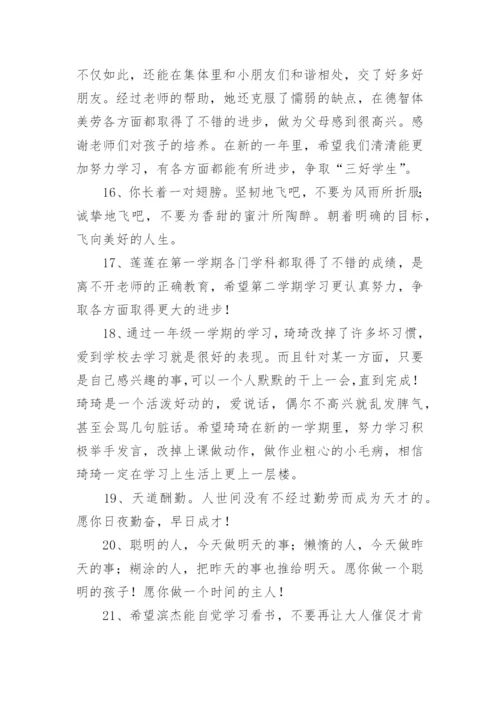 不仅如此，还能在集体里和小朋友们和谐相处，交了好多好朋友。经过老师的帮助，她还克服了懦弱的缺点，在德智体美劳各方面都取得了不错的进步，做为父母感到很高兴。感谢老师们对孩子的培养。在新的一年里，希望我们清清能更加努力学习，有各方面都能有所进步，争取“三好学生”。

16、你长着一对翅膀。坚韧地飞吧，不要为风雨所折服；诚挚地飞吧，不要为香甜的蜜汁所陶醉。朝着明确的目标，飞向美好的人生。

17、莲莲在第一学期各门学科都取得了不错的成绩，是离不开老师的正确教育，希望第二学期学习更认真努力，争取各方面取得更大的进步！

18、通过一年级一学期的学习，琦琦改掉了许多坏习惯，爱到学校去学习就是很好的表现。而且针对某一方面，只要是自己感兴趣的事，可以一个人默默的干上一会，直到完成！琦琦是一个活泼好动的，爱说话，偶尔不高兴就乱发脾气，甚至会骂几句脏话。希望琦琦在新的一学期里，努力学习积极举手发言，改掉上课做动作，做作业粗心的小毛病，相信琦琦一定在学习上生活上更上一层楼。

19、天道酬勤。人世间没有不经过勤劳而成为天才的。愿你日夜勤奋，早日成才！

20、聪明的人，今天做明天的事；懒惰的人，今天做昨天的事；糊涂的人，把昨天的事也推给明天。愿你做一个聪明的孩子！愿你做一个时间的主人！

21、希望滨杰能自觉学习看书，不要再让大人催促才肯